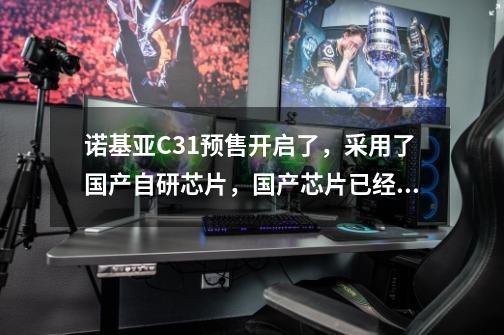 诺基亚C31预售开启了，采用了国产自研芯片，国产芯片已经...